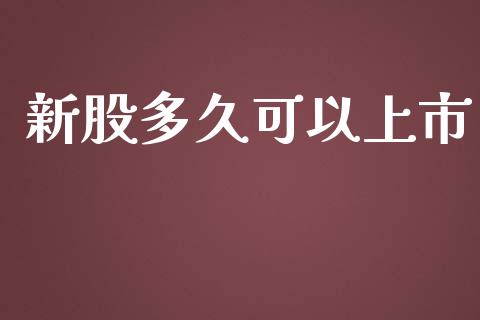 新股多久可以上市